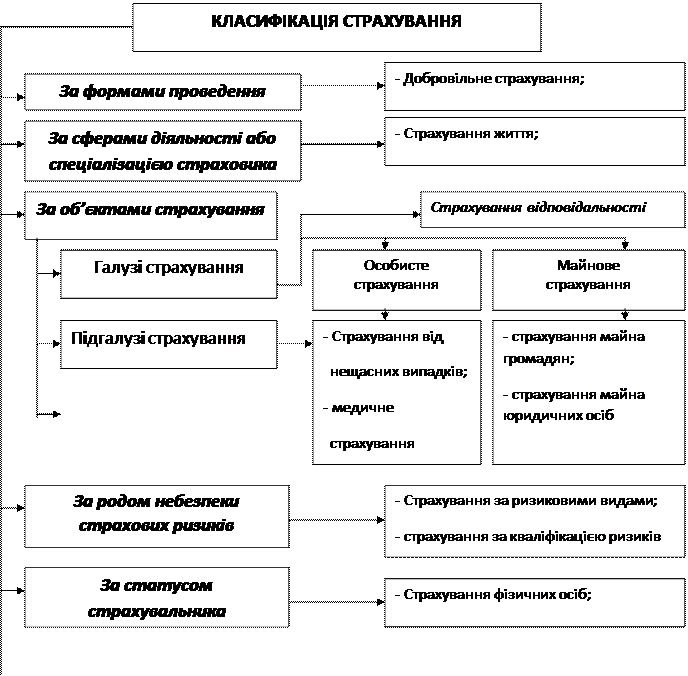 КЛАСИФІКАЦІЯ СТРАХУВАННЯ

За формами проведення

- Добровільне страхування;

За сферами діяльності або спеціалізацією страховика

- Страхування життя;

За об'єктами страхування

Страхування відповідальності

Галузі страхування

Особисте страхування

Майнове страхування

Підгалузі страхування

- Страхування від нещасних випадків;

- медичне страхування

- страхування майна громадян;

- страхування майна юридичних осіб

За родом небезпеки страхових ризиків

- Страхування за ризиковими видами;

- страхування за кваліфікацією ризиків

За статусом страхувальника

- Страхування фізичних осіб;